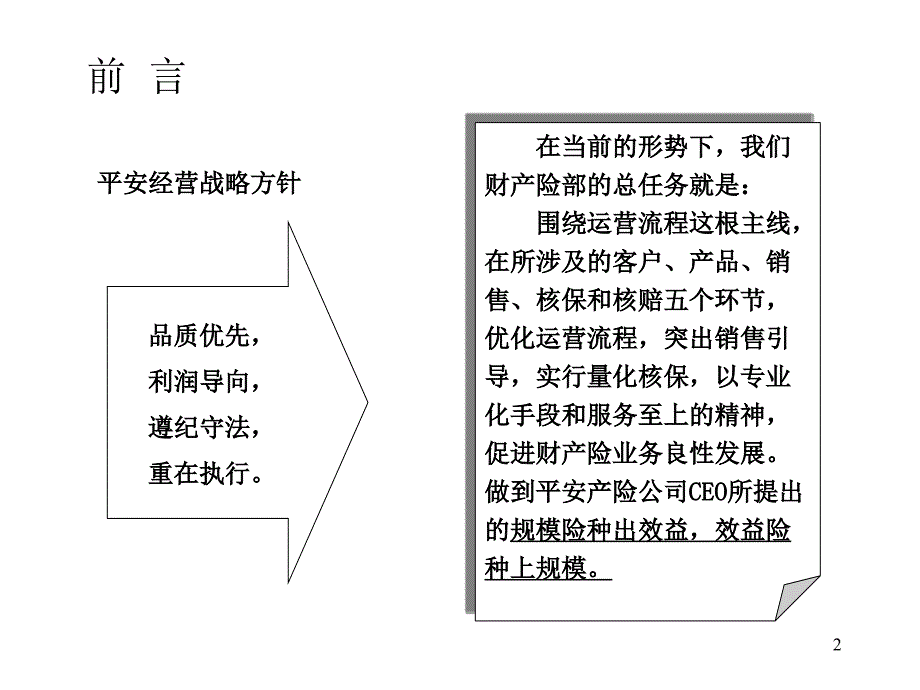 前 言

平安经营战略方针

品质优先，
利润导向，
遵纪守法，
重在执行。

在当前的形势下，我们财产险部的总任务就是：

围绕运营流程这根主线，在所涉及的客户、产品、销售、核保和核赔五个环节，优化运营流程，突出销售引导，实行量化核保，以专业化手段和服务至上的精神，促进财产险业务良性发展。做到平安产险公司CEO所提出的规模险种出效益，效益险种上规模。

2